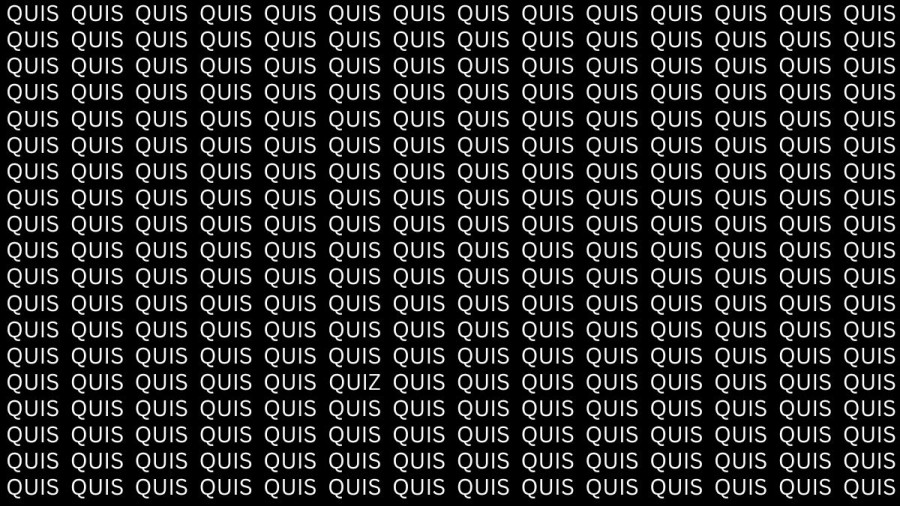 QUIS QUIS QUIS QUIS QUIS QUIS QUIS QUIS QUIS QUIS QUIS QUIS QUIS QUIS
QUIS QUIS QUIS QUIS QUIS QUIS QUIS QUIS QUIS QUIS QUIS QUIS QUIS QUIS
QUIS QUIS QUIS QUIS QUIS QUIS QUIS QUIS QUIS QUIS QUIS QUIS QUIS QUIS
QUIS QUIS QUIS QUIS QUIS QUIS QUIS QUIS QUIS QUIS QUIS QUIS QUIS QUIS
QUIS QUIS QUIS QUIS QUIS QUIS QUIS QUIS QUIS QUIS QUIS QUIS QUIS QUIS
QUIS QUIS QUIS QUIS QUIS QUIS QUIS QUIS QUIS QUIS QUIS QUIS QUIS QUIS
QUIS QUIS QUIS QUIS QUIS QUIS QUIS QUIS QUIS QUIS QUIS QUIS QUIS QUIS
QUIS QUIS QUIS QUIS QUIS QUIS QUIS QUIS QUIS QUIS QUIS QUIS QUIS QUIS
QUIS QUIS QUIS QUIS QUIS QUIS QUIS QUIS QUIS QUIS QUIS QUIS QUIS QUIS
QUIS QUIS QUIS QUIS QUIS QUIS QUIS QUIS QUIS QUIS QUIS QUIS QUIS QUIS
QUIS QUIS QUIS QUIS QUIS QUIS QUIS QUIS QUIS QUIS QUIS QUIS QUIS QUIS
QUIS QUIS QUIS QUIS QUIS QUIS QUIS QUIS QUIS QUIS QUIS QUIS QUIS QUIS
QUIS QUIS QUIS QUIS QUIS QUIS QUIS QUIS QUIS QUIS QUIS QUIS QUIS QUIS
QUIS QUIS QUIS QUIS QUIS QUIS QUIS QUIS QUIS QUIS QUIS QUIS QUIS QUIS
QUIS QUIS QUIS QUIS QUIS QUIZ QUIS QUIS QUIS QUIS QUIS QUIS QUIS QUIS
QUIS QUIS QUIS QUIS QUIS QUIS QUIS QUIS QUIS QUIS QUIS QUIS QUIS QUIS
QUIS QUIS QUIS QUIS QUIS QUIS QUIS QUIS QUIS QUIS QUIS QUIS QUIS QUIS
QUIS QUIS QUIS QUIS QUIS QUIS QUIS QUIS QUIS QUIS QUIS QUIS QUIS QUIS
QUIS QUIS QUIS QUIS QUIS QUIS QUIS QUIS QUIS QUIS QUIS QUIS QUIS QUIS